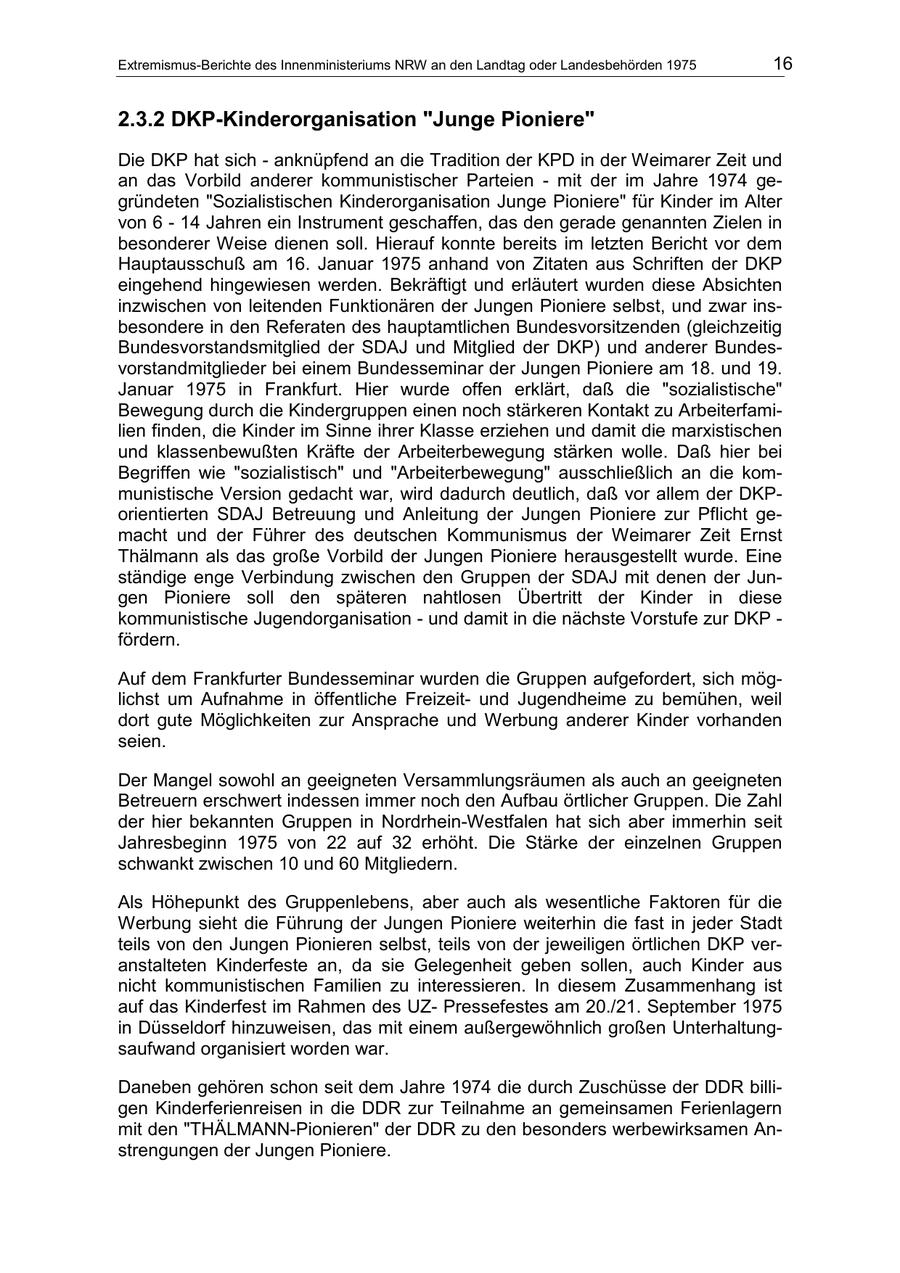 Extremismus-Berichte des Innenministeriums NRW an den Landtag oder Landesbehörden 1975 16

2.3.2 DKP-Kinderorganisation "Junge Pioniere"

Die DKP hat sich - anknüpfend an die Tradition der KPD in der Weimarer Zeit und an das Vorbild anderer kommunistischer Parteien - mit der im Jahre 1974 gegründeten "Sozialistischen Kinderorganisation Junge Pioniere" für Kinder im Alter von 6 - 14 Jahren ein Instrument geschaffen, das den gerade genannten Zielen in besonderer Weise dienen soll. Hierauf konnte bereits im letzten Bericht vor dem Hauptausschuß am 16. Januar 1975 anhand von Zitaten aus Schriften der DKP eingehend hingewiesen werden. Bekräftigt und erläutert wurden diese Absichten inzwischen von leitenden Funktionären der Jungen Pioniere selbst, und zwar insbesondere in den Referaten des hauptamtlichen Bundesvorsitzenden (gleichzeitig Bundesvorstandsmitglied der SDAJ und Mitglied der DKP) und anderer Bundesvorstandmitglieder bei einem Bundesseminar der Jungen Pioniere am 18. und 19. Januar 1975 in Frankfurt. Hier wurde offen erklärt, daß die "sozialistische" Bewegung durch die Kindergruppen einen noch stärkeren Kontakt zu Arbeiterfamilien finden, die Kinder im Sinne ihrer Klasse erziehen und damit die marxistischen und klassenbewußten Kräfte der Arbeiterbewegung stärken wolle. Daß hier bei Begriffen wie "sozialistisch" und "Arbeiterbewegung" ausschließlich an die kommunistische Version gedacht war, wird dadurch deutlich, daß vor allem der DKP-orientierten SDAJ Betreuung und Anleitung der Jungen Pioniere zur Pflicht gemacht und der Führer des deutschen Kommunismus der Weimarer Zeit Ernst Thälmann als das große Vorbild der Jungen Pioniere herausgestellt wurde. Eine ständige enge Verbindung zwischen den Gruppen der SDAJ mit denen der Jungen Pioniere soll den späteren nahtlosen Übertritt der Kinder in diese kommunistische Jugendorganisation - und damit in die nächste Vorstufe zur DKP - fördern.

Auf dem Frankfurter Bundesseminar wurden die Gruppen aufgefordert, sich möglichst um Aufnahme in öffentliche Freizeit- und Jugendheime zu bemühen, weil dort gute Möglichkeiten zur Ansprache und Werbung anderer Kinder vorhanden seien.

Der Mangel sowohl an geeigneten Versammlungsräumen als auch an geeigneten Betreuern erschwert indessen immer noch den Aufbau örtlicher Gruppen. Die Zahl der hier bekannten Gruppen in Nordrhein-Westfalen hat sich aber immerhin seit Jahresbeginn 1975 von 22 auf 32 erhöht. Die Stärke der einzelnen Gruppen schwankt zwischen 10 und 60 Mitgliedern.

Als Höhepunkt des Gruppenlebens, aber auch als wesentliche Faktoren für die Werbung sieht die Führung der Jungen Pioniere weiterhin die fast in jeder Stadt teils von den Jungen Pionieren selbst, teils von der jeweiligen örtlichen DKP veranstalteten Kinderfeste an, da sie Gelegenheit geben sollen, auch Kinder aus nicht kommunistischen Familien zu interessieren. In diesem Zusammenhang ist auf das Kinderfest im Rahmen des UZ- Pressefestes am 20./21. September 1975 in Düsseldorf hinzuweisen, das mit einem außergewöhnlich großen Unterhaltungsaufwand organisiert worden war.

Daneben gehören schon seit dem Jahre 1974 die durch Zuschüsse der DDR billigen Kinderferienreisen in die DDR zur Teilnahme an gemeinsamen Ferienlagern mit den "THÄLMANN-Pionieren" der DDR zu den besonders werbewirksamen Anstrengungen der Jungen Pioniere.